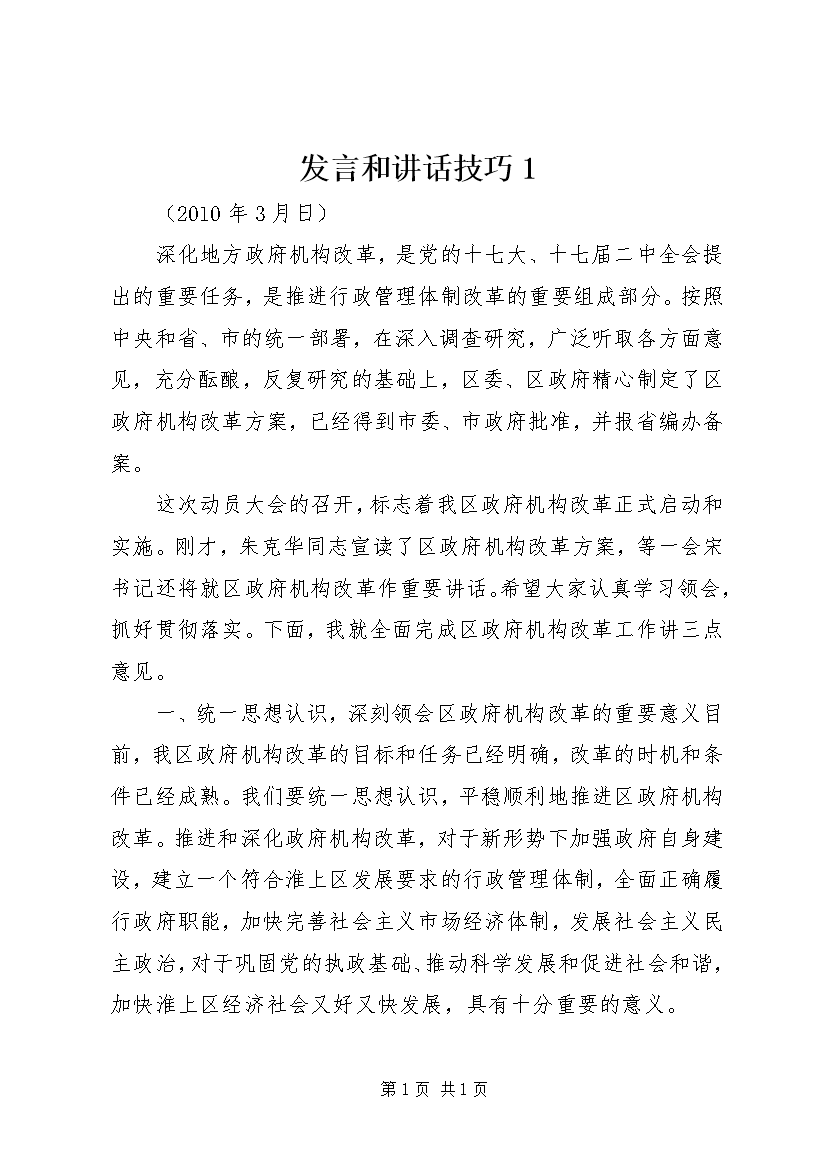 发言和讲话技巧 1

（2010 年 3 月日）

深化地方政府机构改革，是党的十七大、十七届二中全会提出的重要任务，是推进行政管理体制改革的重要组成部分。按照中央和省、市的统一部署，在深入调查研究，广泛听取各方面意见，充分酝酿，反复研究的基础上，区委、区政府精心制定了区政府机构改革方案，已经得到市委、市政府批准，并报省编办备案。

这次动员大会的召开，标志着我区政府机构改革正式启动和实施。刚才，朱克华同志宣读了区政府机构改革方案，等一会宋书记还将就区政府机构改革作重要讲话。希望大家认真学习领会，抓好贯彻落实。下面，我就全面完成区政府机构改革工作讲三点意见。

一、统一思想认识，深刻领会区政府机构改革的重要意义目前，我区政府机构改革的目标和任务已经明确，改革的时机和条件已经成熟。我们要统一思想认识，平稳顺利地推进区政府机构改革。推进和深化政府机构改革，对于新形势下加强政府自身建设，建立一个符合淮上区发展要求的行政管理体制，全面正确履行政府职能，加快完善社会主义市场经济体制，发展社会主义民主政治，对于巩固党的执政基础、推动科学发展和促进社会和谐，加快淮上区经济社会又好又快发展，具有十分重要的意义。

第 1 页 共 1 页